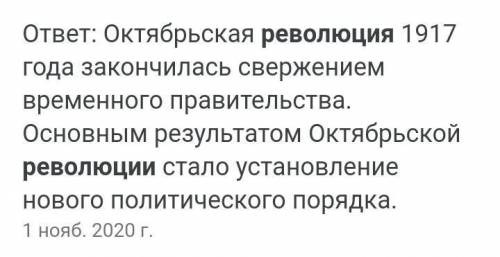 Ответ: Октябрьская революция 1917 года закончилась свержением временного правительства. Основным результатом Октябрьской революции стало установление нового политического порядка.
1 нояб. 2020 г.